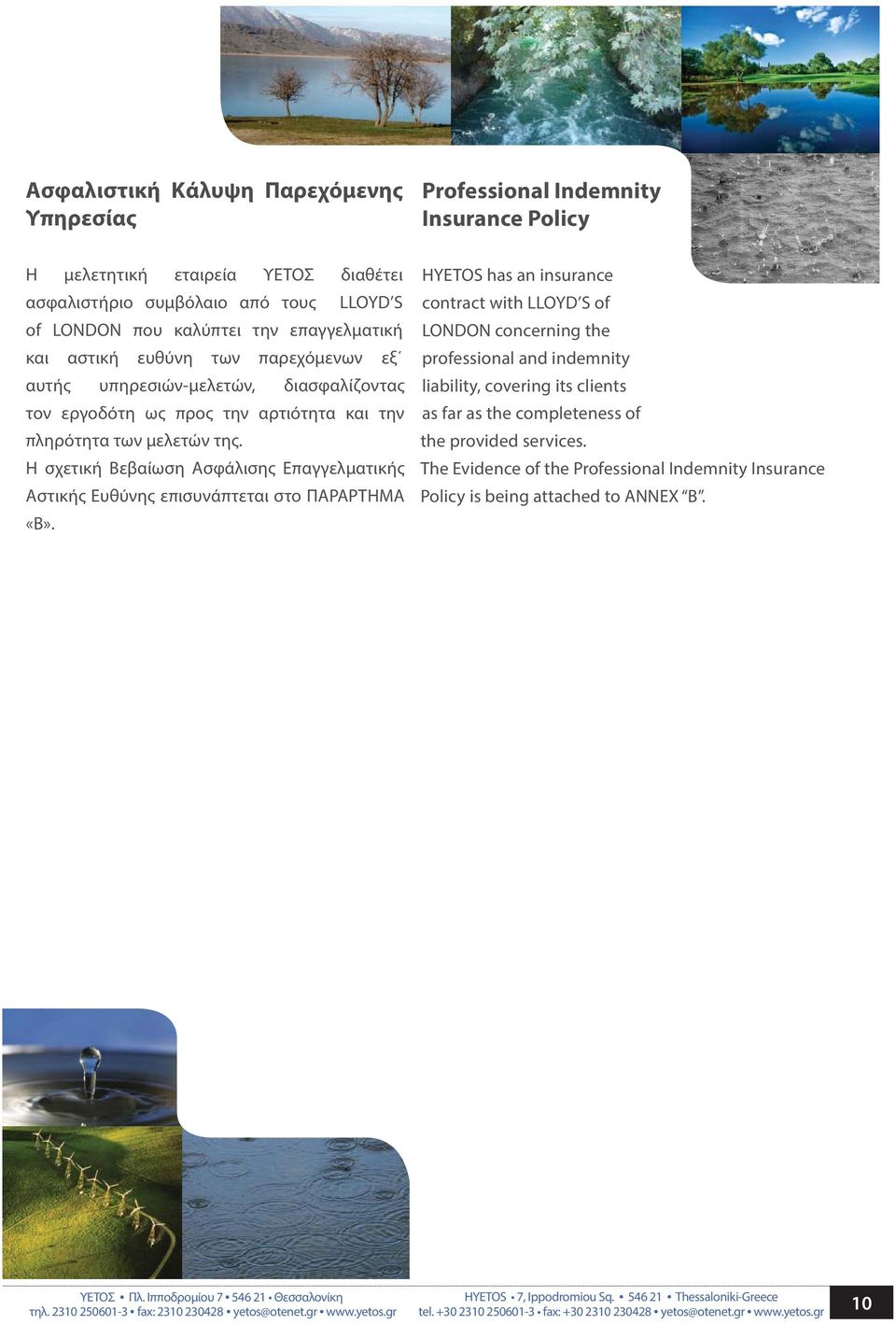 Ασφαλιστική Κάλυψη Παρεχόμενης Υπηρεσίας

Η μελετητική εταιρεία ΥΕΤΟΣ διαθέτει ασφαλιστήριο συμβόλαιο από τους LLOYD'S of LONDON που καλύπτει την επαγγελματική και αστική ευθύνη των παρεχόμενων εξ΄ αυτής υπηρεσιών-μελετών, διασφαλίζοντας τον εργοδότη ως προς την αρτιότητα και την πληρότητα των μελετών της.

Η σχετική Βεβαίωση Ασφάλισης Επαγγελματικής Αστικής Ευθύνης επισυνάπτεται στο ΠΑΡΑΡΤΗΜΑ «Β».

Professional Indemnity Insurance Policy

HYETOS has an insurance contract with LLOYD'S of LONDON concerning the professional and indemnity liability, covering its clients as far as the completeness of the provided services.

The Evidence of the Professional Indemnity Insurance Policy is being attached to ANNEX "B".

ΥΕΤΟΣ • Πλ. Ιπποδρομίου 7 • 546 21 • Θεσσαλονίκη
τηλ. 2310 250601-3 • fax: 2310 230428 • yetos@otenet.gr • www.yetos.gr

HYETOS • 7, Ippodromiou Sq. • 546 21 • Thessaloniki-Greece
tel. +30 2310 250601-3 • fax: +30 2310 230428 • yetos@otenet.gr • www.yetos.gr

10